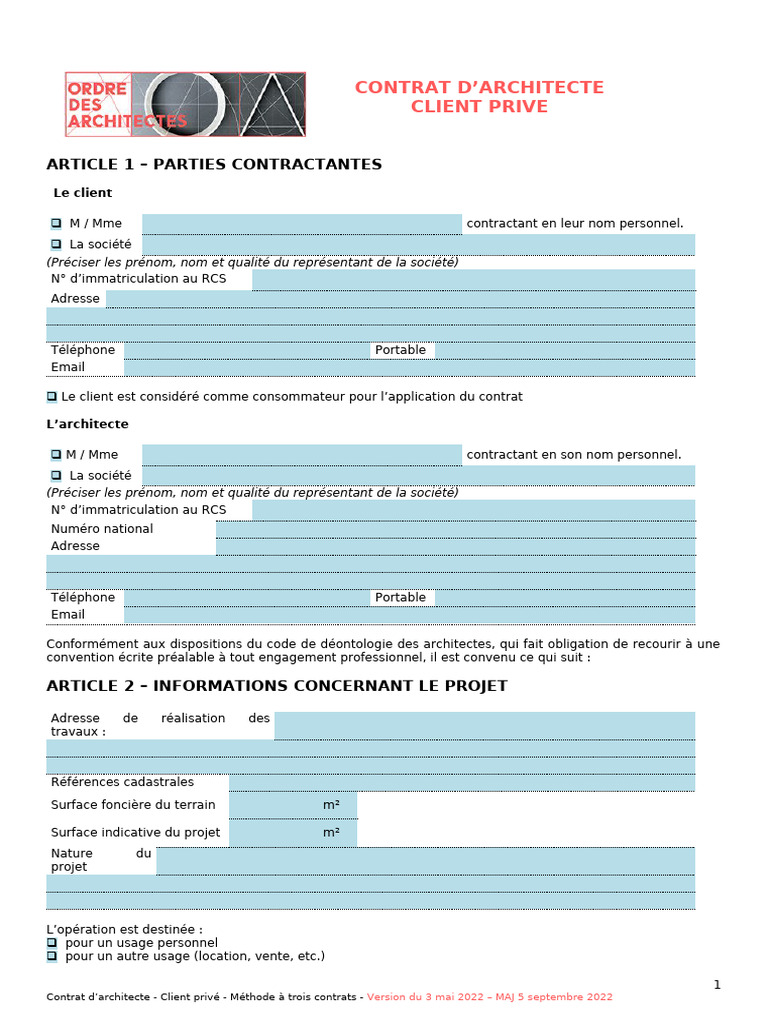 ORDRE DES ARCHITECTES

CONTRAT D'ARCHITECTE
CLIENT PRIVE

ARTICLE 1 – PARTIES CONTRACTANTES

Le client

M / Mme contractant en leur nom personnel.
La société
(Préciser les prénom, nom et qualité du représentant de la société)
N° d'immatriculation au RCS
Adresse

Téléphone Portable
Email

Le client est considéré comme consommateur pour l'application du contrat

L'architecte

M / Mme contractant en son nom personnel.
La société
(Préciser les prénom, nom et qualité du représentant de la société)
N° d'immatriculation au RCS
Numéro national
Adresse

Téléphone Portable
Email

Conformément aux dispositions du code de déontologie des architectes, qui fait obligation de recourir à une convention écrite préalable à tout engagement professionnel, il est convenu ce qui suit :

ARTICLE 2 – INFORMATIONS CONCERNANT LE PROJET

Adresse de réalisation des travaux :

Références cadastrales
Surface foncière du terrain m²
Surface indicative du projet m²
Nature du projet

L'opération est destinée :
pour un usage personnel
pour un autre usage (location, vente, etc.)

1

Contrat d'architecte - Client privé - Méthode à trois contrats - Version du 3 mai 2022 – MAJ 5 septembre 2022